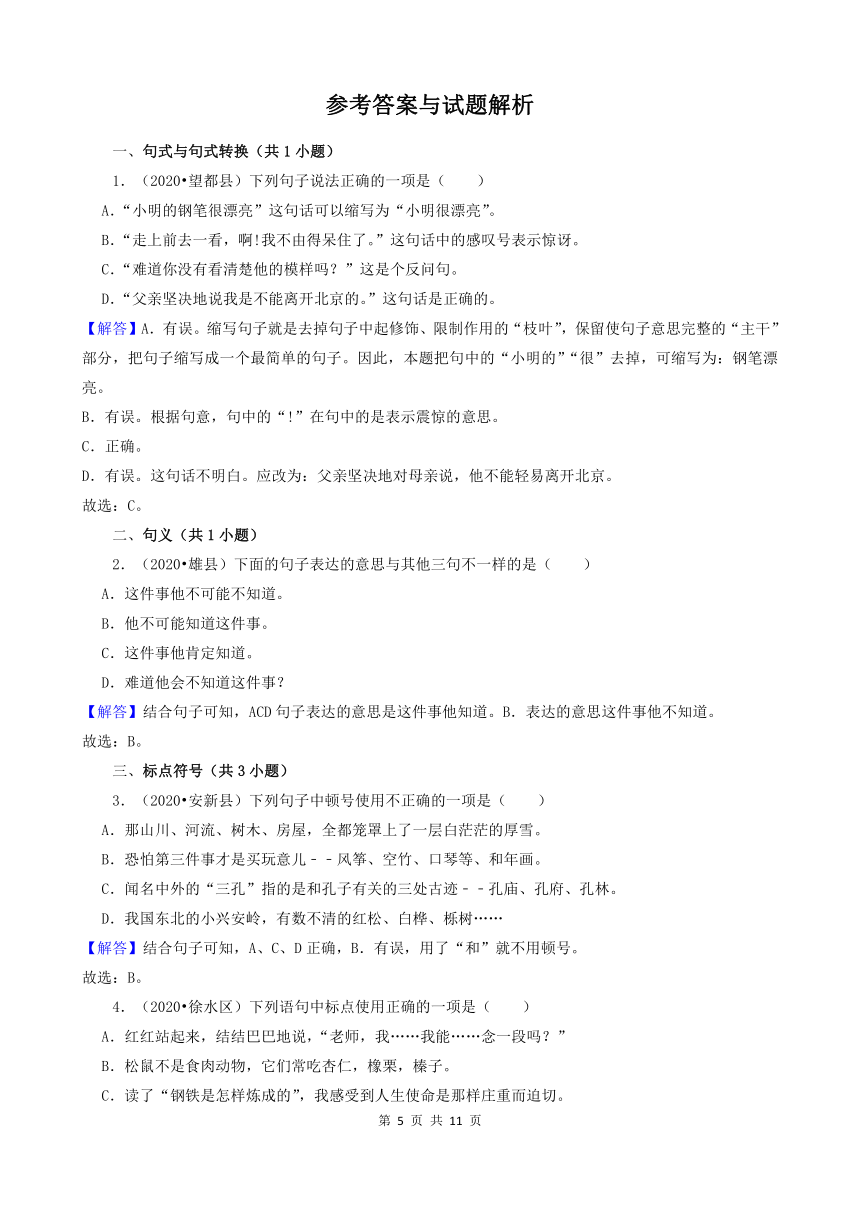 参考答案与试题解析

一、句式与句式转换（共 1 小题）

1．（2020•望都县）下列句子说法正确的一项是（　　）

A．“小明的钢笔很漂亮”这句话可以缩写为“小明很漂亮”。

B．“走上前去一看，啊!我不由得呆住了。”这句话中的感叹号表示惊讶。

C．“难道你没有看清楚他的模样吗？”这是个反问句。

D．“父亲坚决地说我是不能离开北京的。”这句话是正确的。

【解答】A．有误。缩写句子就是去掉句子中起修饰、限制作用的“枝叶”，保留使句子意思完整的“主干”部分，把句子缩写成一个最简单的句子。因此，本题把句中的“小明的”“很”去掉，可缩写为：钢笔漂亮。

B．有误。根据句意，句中的“!”在句中的是表示震惊的意思。

C．正确。

D．有误。这句话不明白。应改为：父亲坚决地对母亲说，他不能轻易离开北京。

故选：C。

二、句义（共 1 小题）

2．（2020•雄县）下面的句子表达的意思与其他三句不一样的是（　　）

A．这件事他不可能不知道。

B．他不可能知道这件事。

C．这件事他肯定知道。

D．难道他会不知道这件事？

【解答】结合句子可知，ACD 句子表达的意思是这件事他知道。B．表达的意思这件事他不知道。

故选：B。

三、标点符号（共 3 小题）

3．（2020•安新县）下列句子中顿号使用不正确的一项是（　　）

A．那山川、河流、树木、房屋，全都笼罩上了一层白茫茫的厚雪。

B．恐怕第三件事才是买玩意儿－－风筝、空竹、口琴等、和年画。

C．闻名中外的“三孔”指的是和孔子有关的三处古迹－－孔庙、孔府、孔林。

D．我国东北的小兴安岭，有数不清的红松、白桦、栎树……

【解答】结合句子可知，A、C、D 正确，B．有误，用了“和”就不用顿号。

故选：B。

4．（2020•徐水区）下列语句中标点使用正确的一项是（　　）

A．红红站起来，结结巴巴地说，“老师，我……我能……念一段吗？”

B．松鼠不是食肉动物，它们常吃杏仁，橡栗，榛子。

C．读了“钢铁是怎样炼成的”，我感受到人生使命是那样庄重而迫切。

第 5 页 共 11 页